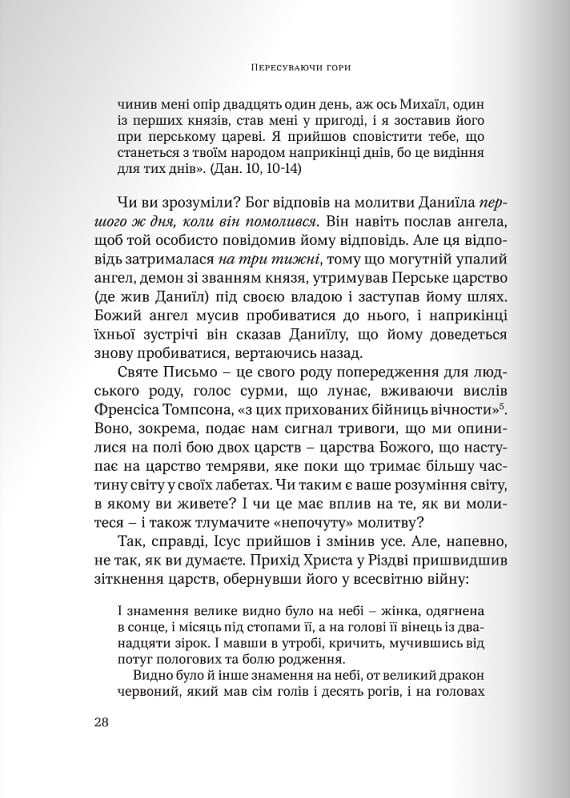 Пересуваючи гори

чинив мені опір двадцять один день, аж ось Михаїл, один із перших князів, став мені у пригоді, і я зоставив його при перському цареві. Я прийшов сповістити тебе, що станеться з твоїм народом наприкінці днів, бо це видіння для тих днів». (Дан. 10, 10-14)

Чи ви зрозуміли? Бог відповів на молитви Даниїла першого ж дня, коли він помолився. Він навіть послав ангела, щоб той особисто повідомив йому відповідь. Але ця відповідь затрималася на три тижні, тому що могутній упалий ангел, демон зі званням князя, утримував Перське царство (де жив Даниїл) під своєю владою і заступав йому шлях. Божий ангел мусив пробиватися до нього, і наприкінці їхньої зустрічі він сказав Даниїлу, що йому доведеться знову пробиватися, вертаючись назад.

Святе Письмо – це свого роду попередження для людського роду, голос сурми, що лунає, вживаючи вислів Френсіса Томпсона, «з цих прихованих бійниць вічности»$^5$. Воно, зокрема, подає нам сигнал тривоги, що ми опинилися на полі бою двох царств – царства Божого, що наступає на царство темряви, яке поки що тримає більшу частину світу у своїх лабетах. Чи таким є ваше розуміння світу, в якому ви живете? І чи це має вплив на те, як ви молитеся – і також тлумачите «непочуту» молитву?

Так, справді, Ісус прийшов і змінив усе. Але, напевно, не так, як ви думаєте. Прихід Христа у Різдві пришвидшив зіткнення царств, обернувши його у всесвітню війну:

І знамення велике видно було на небі – жінка, одягнена в сонце, і місяць під стопами її, а на голові її вінець із дванадцяти зірок. І мавши в утробі, кричить, мучившись від потуг пологових та болю родження.

Видно було й інше знамення на небі, от великий дракон червоний, який мав сім голів і десять рогів, і на головах

28